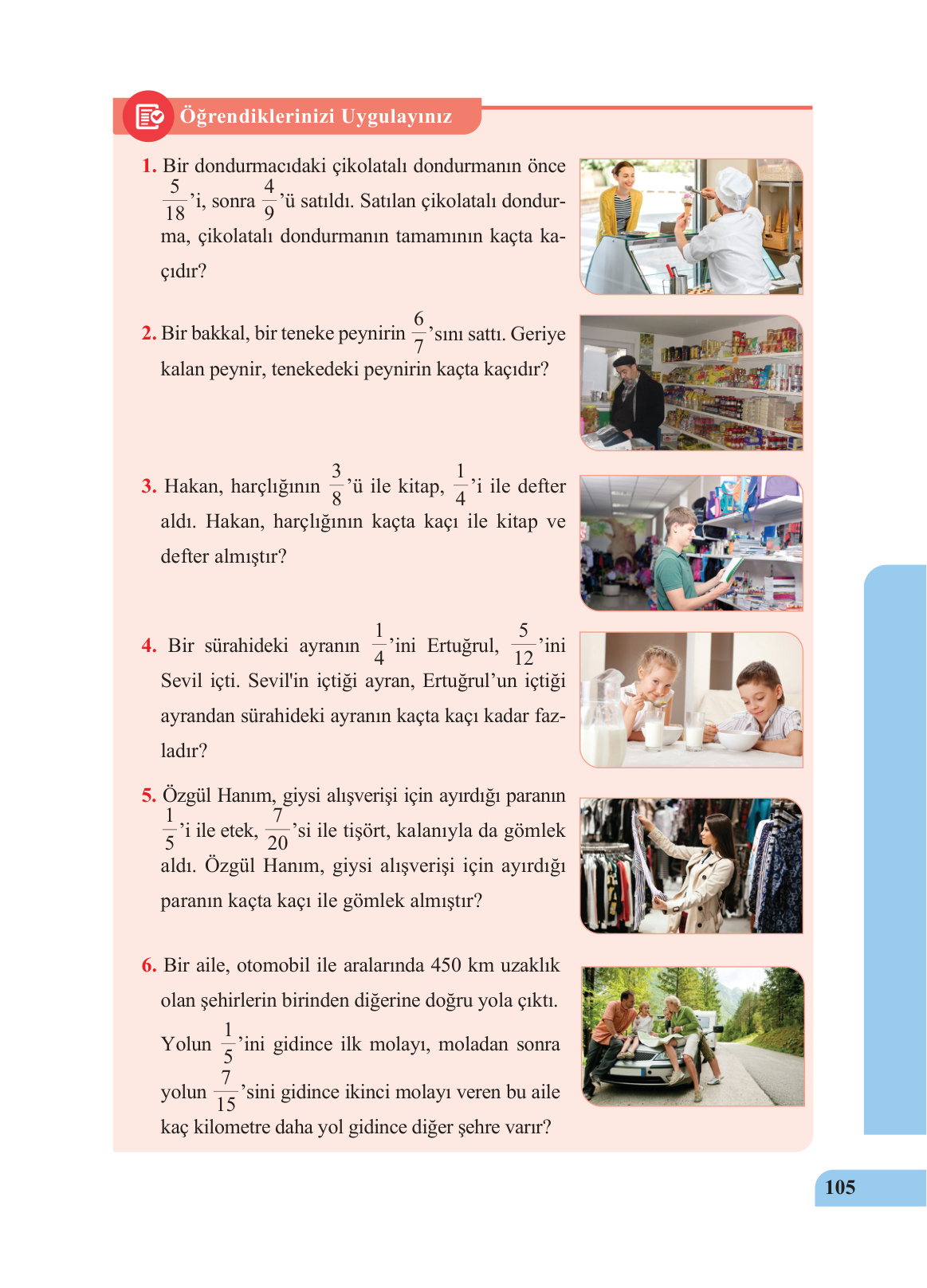 Öğrendiklerinizi Uygulayınız

1. Bir dondurmacıdaki çikolatalı dondurmanın önce $\frac{5}{18}$'i, sonra $\frac{4}{9}$'ü satıldı. Satılan çikolatalı dondurma, çikolatalı dondurmanın tamamının kaçta kaçıdır?

2. Bir bakkal, bir teneke peynirin $\frac{6}{7}$'sını sattı. Geriye kalan peynir, tenekedeki peynirin kaçta kaçıdır?

3. Hakan, harçlığının $\frac{3}{8}$'ü ile kitap, $\frac{1}{4}$'i ile defter aldı. Hakan, harçlığının kaçta kaçı ile kitap ve defter almıştır?

4. Bir sürahideki ayranın $\frac{1}{4}$'ini Ertuğrul, $\frac{5}{12}$'ini Sevil içti. Sevil'in içtiği ayran, Ertuğrul'un içtiği ayrandan sürahideki ayranın kaçta kaçı kadar fazladır?

5. Özgül Hanım, giysi alışverişi için ayırdığı paranın $\frac{1}{5}$'i ile etek, $\frac{7}{20}$'si ile tişört, kalanıyla da gömlek aldı. Özgül Hanım, giysi alışverişi için ayırdığı paranın kaçta kaçı ile gömlek almıştır?

6. Bir aile, otomobil ile aralarında 450 km uzaklık olan şehirlerin birinden diğerine doğru yola çıktı. Yolun $\frac{1}{5}$'ini gidince ilk molayı, moladan sonra yolun $\frac{7}{15}$'sini gidince ikinci molayı veren bu aile kaç kilometre daha yol gidince diğer şehre varır?

105